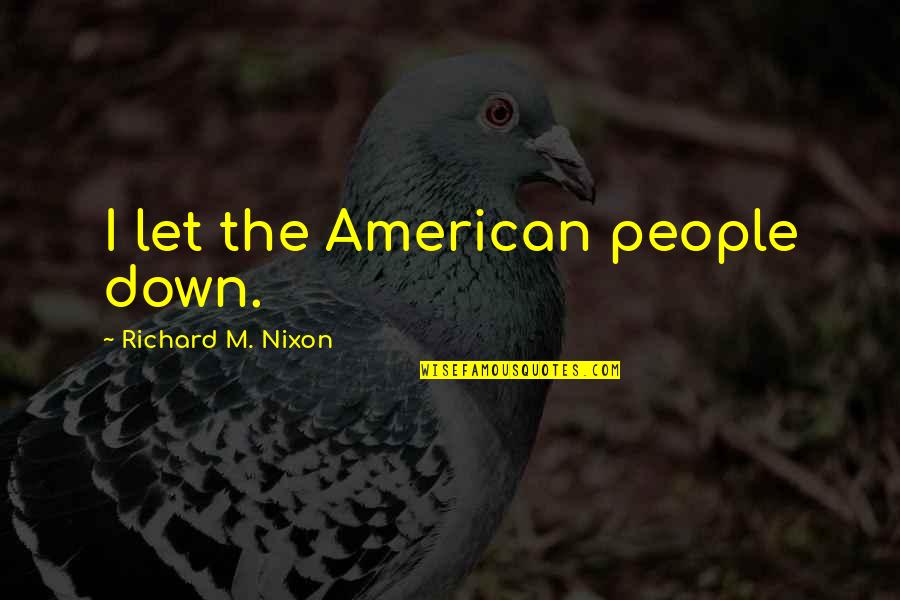 I let the American people down.

~ Richard M. Nixon

WISEFAMOUSQUOTES.COM